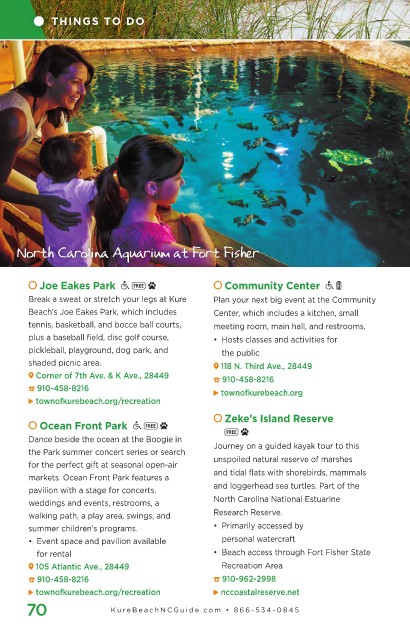 THINGS TO DO

North Carolina Aquarium at Fort Fisher

Joe Eakes Park FREE

Break a sweat or stretch your legs at Kure Beach's Joe Eakes Park, which includes tennis, basketball, and bocce ball courts, plus a baseball field, disc golf course, pickleball, playground, dog park, and shaded picnic area.

Corner of 7th Ave. & K Ave., 28449

910-458-8216

townofkurebeach.org/recreation

Ocean Front Park FREE

Dance beside the ocean at the Boogie in the Park summer concert series or search for the perfect gift at seasonal open-air markets. Ocean Front Park features a pavilion with a stage for concerts, weddings and events, restrooms, a walking path, a play area, swings, and summer children's programs.

• Event space and pavilion available for rental

105 Atlantic Ave., 28449

910-458-8216

townofkurebeach.org/recreation

Community Center

Plan your next big event at the Community Center, which includes a kitchen, small meeting room, main hall, and restrooms.

• Hosts classes and activities for the public

118 N. Third Ave., 28449

910-458-8216

townofkurebeach.org

Zeke's Island Reserve

FREE

Journey on a guided kayak tour to this unspoiled natural reserve of marshes and tidal flats with shorebirds, mammals and loggerhead sea turtles. Part of the North Carolina National Estuarine Research Reserve.

• Primarily accessed by personal watercraft

• Beach access through Fort Fisher State Recreation Area

910-962-2998

nccoastalreserve.net

70 KureBeachNCGuide.com • 866-534-0845